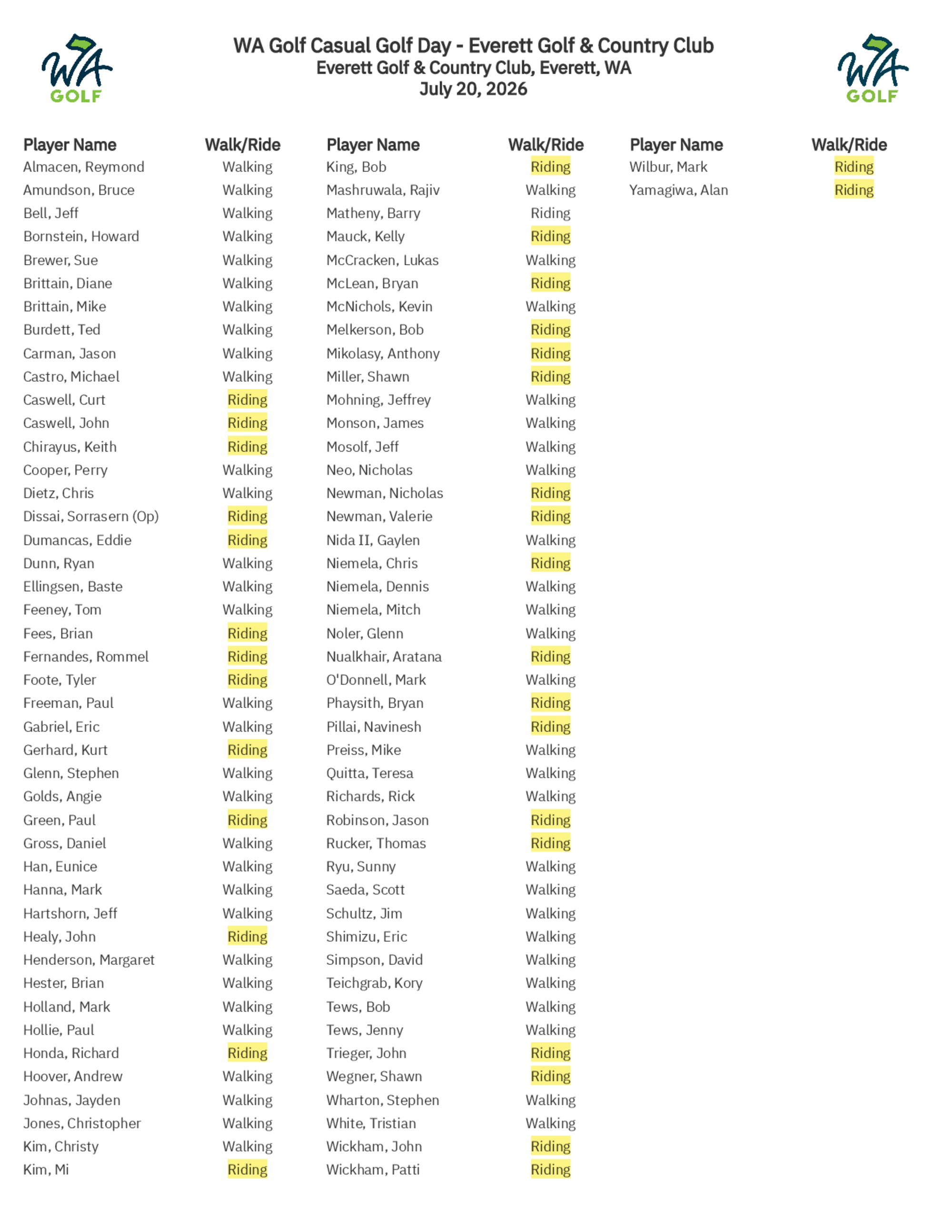 WA GOLF

WA Golf Casual Golf Day - Everett Golf & Country Club
Everett Golf & Country Club, Everett, WA
July 20, 2026

WA GOLF

| Player Name | Walk/Ride |
|---|---|
| Almacen, Reymond | Walking |
| Amundson, Bruce | Walking |
| Bell, Jeff | Walking |
| Bornstein, Howard | Walking |
| Brewer, Sue | Walking |
| Brittain, Diane | Walking |
| Brittain, Mike | Walking |
| Burdett, Ted | Walking |
| Carman, Jason | Walking |
| Castro, Michael | Walking |
| Caswell, Curt | Riding |
| Caswell, John | Riding |
| Chirayus, Keith | Riding |
| Cooper, Perry | Walking |
| Dietz, Chris | Walking |
| Dissai, Sorrasern (Op) | Riding |
| Dumancas, Eddie | Riding |
| Dunn, Ryan | Walking |
| Ellingsen, Baste | Walking |
| Feeney, Tom | Walking |
| Fees, Brian | Riding |
| Fernandes, Rommel | Riding |
| Foote, Tyler | Riding |
| Freeman, Paul | Walking |
| Gabriel, Eric | Walking |
| Gerhard, Kurt | Riding |
| Glenn, Stephen | Walking |
| Golds, Angie | Walking |
| Green, Paul | Riding |
| Gross, Daniel | Walking |
| Han, Eunice | Walking |
| Hanna, Mark | Walking |
| Hartshorn, Jeff | Walking |
| Healy, John | Riding |
| Henderson, Margaret | Walking |
| Hester, Brian | Walking |
| Holland, Mark | Walking |
| Hollie, Paul | Walking |
| Honda, Richard | Riding |
| Hoover, Andrew | Walking |
| Johnas, Jayden | Walking |
| Jones, Christopher | Walking |
| Kim, Christy | Walking |
| Kim, Mi | Riding |

| Player Name | Walk/Ride |
|---|---|
| King, Bob | Riding |
| Mashruwala, Rajiv | Walking |
| Matheny, Barry | Riding |
| Mauck, Kelly | Riding |
| McCracken, Lukas | Walking |
| McLean, Bryan | Riding |
| McNichols, Kevin | Walking |
| Melkerson, Bob | Riding |
| Mikolasy, Anthony | Riding |
| Miller, Shawn | Riding |
| Mohning, Jeffrey | Walking |
| Monson, James | Walking |
| Mosolf, Jeff | Walking |
| Neo, Nicholas | Walking |
| Newman, Nicholas | Riding |
| Newman, Valerie | Riding |
| Nida II, Gaylen | Walking |
| Niemela, Chris | Riding |
| Niemela, Dennis | Walking |
| Niemela, Mitch | Walking |
| Noler, Glenn | Walking |
| Nualkhair, Aratana | Riding |
| O'Donnell, Mark | Walking |
| Phaysith, Bryan | Riding |
| Pillai, Navinesh | Riding |
| Preiss, Mike | Walking |
| Quitta, Teresa | Walking |
| Richards, Rick | Walking |
| Robinson, Jason | Riding |
| Rucker, Thomas | Riding |
| Ryu, Sunny | Walking |
| Saeda, Scott | Walking |
| Schultz, Jim | Walking |
| Shimizu, Eric | Walking |
| Simpson, David | Walking |
| Teichgrab, Kory | Walking |
| Tews, Bob | Walking |
| Tews, Jenny | Walking |
| Trieger, John | Riding |
| Wegner, Shawn | Riding |
| Wharton, Stephen | Walking |
| White, Tristian | Walking |
| Wickham, John | Riding |
| Wickham, Patti | Riding |

| Player Name | Walk/Ride |
|---|---|
| Wilbur, Mark | Riding |
| Yamagiwa, Alan | Riding |